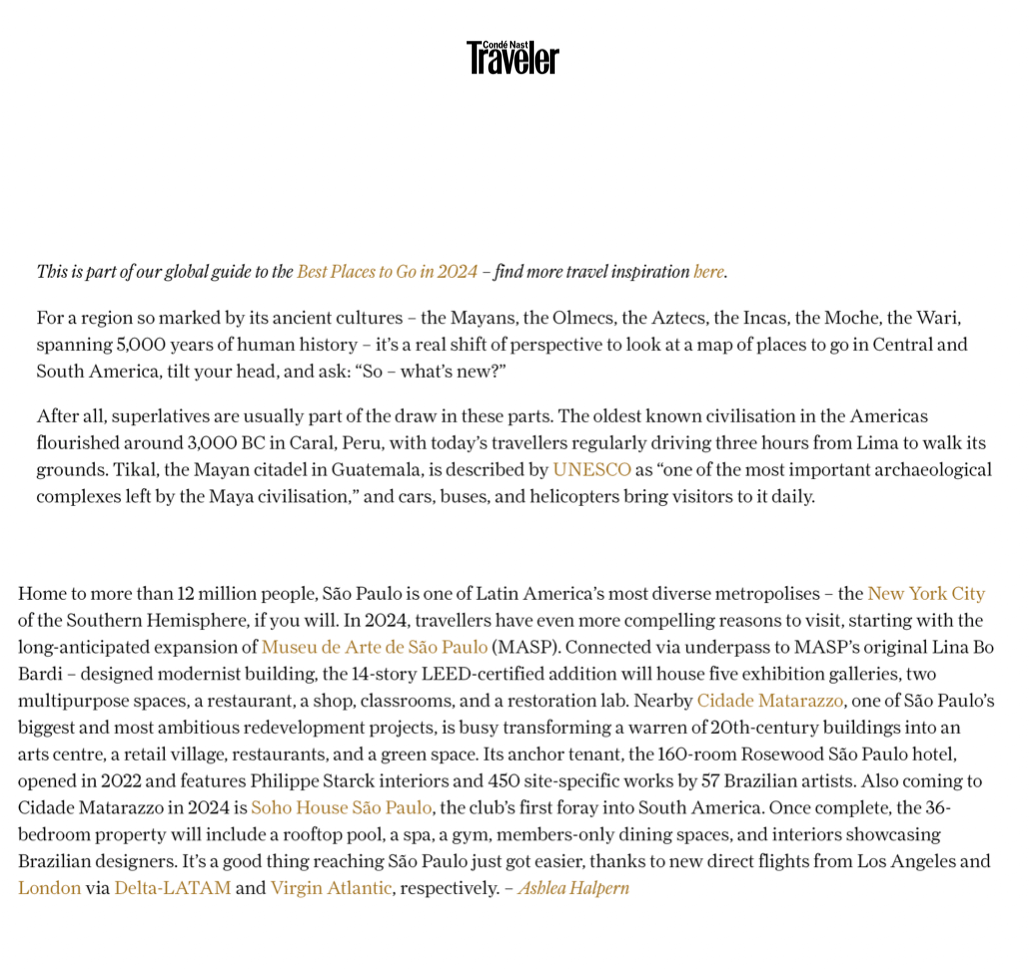 Condé Nast Traveler

This is part of our global guide to the Best Places to Go in 2024 – find more travel inspiration here.

For a region so marked by its ancient cultures – the Mayans, the Olmecs, the Aztecs, the Incas, the Moche, the Wari, spanning 5,000 years of human history – it's a real shift of perspective to look at a map of places to go in Central and South America, tilt your head, and ask: "So – what's new?"

After all, superlatives are usually part of the draw in these parts. The oldest known civilisation in the Americas flourished around 3,000 BC in Caral, Peru, with today's travellers regularly driving three hours from Lima to walk its grounds. Tikal, the Mayan citadel in Guatemala, is described by UNESCO as "one of the most important archaeological complexes left by the Maya civilisation," and cars, buses, and helicopters bring visitors to it daily.

Home to more than 12 million people, São Paulo is one of Latin America's most diverse metropolises – the New York City of the Southern Hemisphere, if you will. In 2024, travellers have even more compelling reasons to visit, starting with the long-anticipated expansion of Museu de Arte de São Paulo (MASP). Connected via underpass to MASP's original Lina Bo Bardi – designed modernist building, the 14-story LEED-certified addition will house five exhibition galleries, two multipurpose spaces, a restaurant, a shop, classrooms, and a restoration lab. Nearby Cidade Matarazzo, one of São Paulo's biggest and most ambitious redevelopment projects, is busy transforming a warren of 20th-century buildings into an arts centre, a retail village, restaurants, and a green space. Its anchor tenant, the 160-room Rosewood São Paulo hotel, opened in 2022 and features Philippe Starck interiors and 450 site-specific works by 57 Brazilian artists. Also coming to Cidade Matarazzo in 2024 is Soho House São Paulo, the club's first foray into South America. Once complete, the 36-bedroom property will include a rooftop pool, a spa, a gym, members-only dining spaces, and interiors showcasing Brazilian designers. It's a good thing reaching São Paulo just got easier, thanks to new direct flights from Los Angeles and London via Delta-LATAM and Virgin Atlantic, respectively. – Ashlea Halpern